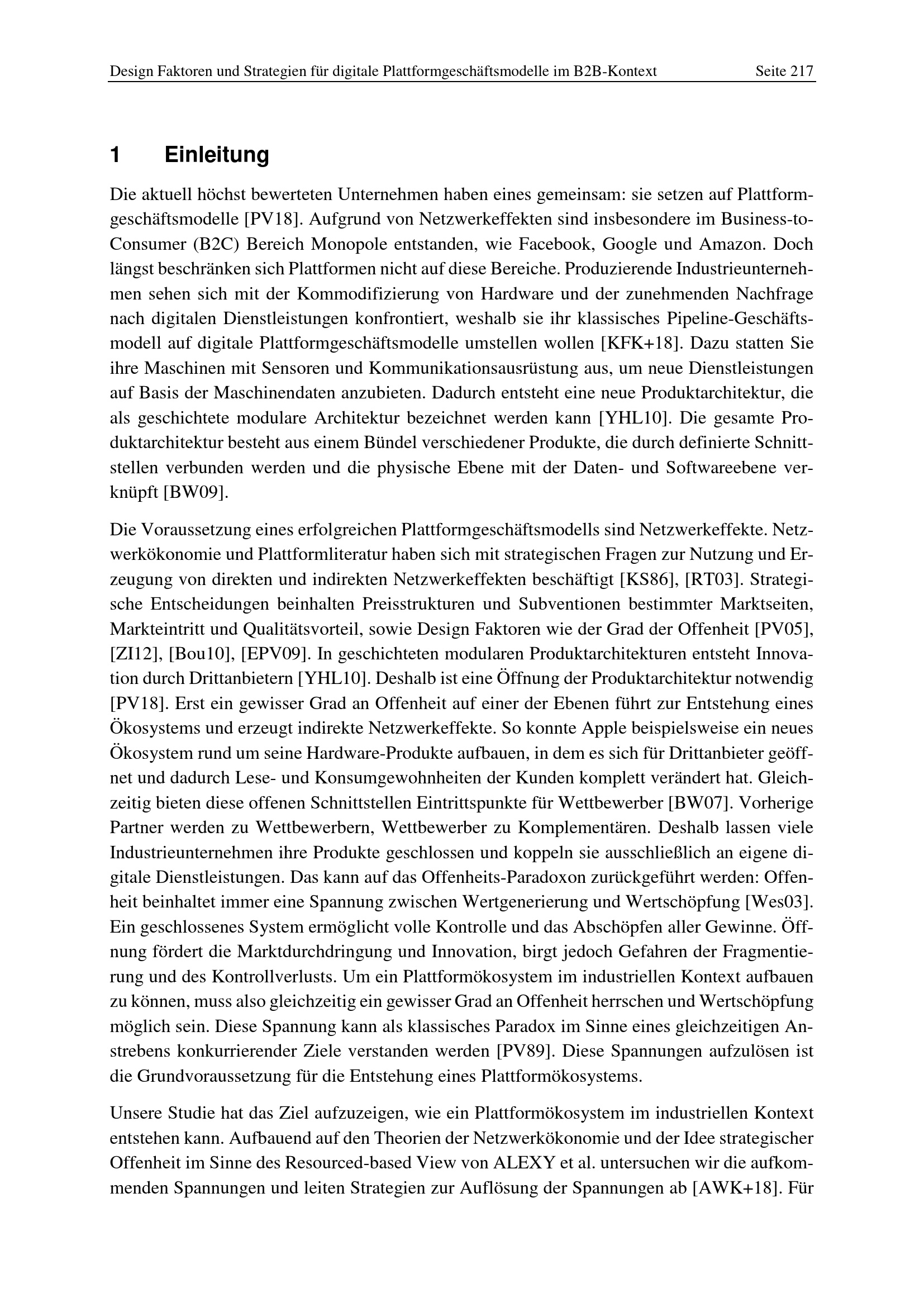 Design Faktoren und Strategien für digitale Plattformgeschäftsmodelle im B2B-Kontext Seite 217

1 Einleitung

Die aktuell höchst bewerteten Unternehmen haben eines gemeinsam: sie setzen auf Plattformgeschäftsmodelle [PV18]. Aufgrund von Netzwerkeffekten sind insbesondere im Business-to-Consumer (B2C) Bereich Monopole entstanden, wie Facebook, Google und Amazon. Doch längst beschränken sich Plattformen nicht auf diese Bereiche. Produzierende Industrieunternehmen sehen sich mit der Kommodifizierung von Hardware und der zunehmenden Nachfrage nach digitalen Dienstleistungen konfrontiert, weshalb sie ihr klassisches Pipeline-Geschäftsmodell auf digitale Plattformgeschäftsmodelle umstellen wollen [KFK+18]. Dazu statten Sie ihre Maschinen mit Sensoren und Kommunikationsausrüstung aus, um neue Dienstleistungen auf Basis der Maschinendaten anzubieten. Dadurch entsteht eine neue Produktarchitektur, die als geschichtete modulare Architektur bezeichnet werden kann [YHL10]. Die gesamte Produktarchitektur besteht aus einem Bündel verschiedener Produkte, die durch definierte Schnittstellen verbunden werden und die physische Ebene mit der Daten- und Softwareebene verknüpft [BW09].

Die Voraussetzung eines erfolgreichen Plattformgeschäftsmodells sind Netzwerkeffekte. Netzwerkökonomie und Plattformliteratur haben sich mit strategischen Fragen zur Nutzung und Erzeugung von direkten und indirekten Netzwerkeffekten beschäftigt [KS86], [RT03]. Strategische Entscheidungen beinhalten Preisstrukturen und Subventionen bestimmter Marktseiten, Markteintritt und Qualitätsvorteil, sowie Design Faktoren wie der Grad der Offenheit [PV05], [ZI12], [Bou10], [EPV09]. In geschichteten modularen Produktarchitekturen entsteht Innovation durch Drittanbietern [YHL10]. Deshalb ist eine Öffnung der Produktarchitektur notwendig [PV18]. Erst ein gewisser Grad an Offenheit auf einer der Ebenen führt zur Entstehung eines Ökosystems und erzeugt indirekte Netzwerkeffekte. So konnte Apple beispielsweise ein neues Ökosystem rund um seine Hardware-Produkte aufbauen, in dem es sich für Drittanbieter geöffnet und dadurch Lese- und Konsumgewohnheiten der Kunden komplett verändert hat. Gleichzeitig bieten diese offenen Schnittstellen Eintrittspunkte für Wettbewerber [BW07]. Vorherige Partner werden zu Wettbewerbern, Wettbewerber zu Komplementären. Deshalb lassen viele Industrieunternehmen ihre Produkte geschlossen und koppeln sie ausschließlich an eigene digitale Dienstleistungen. Das kann auf das Offenheits-Paradoxon zurückgeführt werden: Offenheit beinhaltet immer eine Spannung zwischen Wertgenerierung und Wertschöpfung [Wes03]. Ein geschlossenes System ermöglicht volle Kontrolle und das Abschöpfen aller Gewinne. Öffnung fördert die Marktdurchdringung und Innovation, birgt jedoch Gefahren der Fragmentierung und des Kontrollverlusts. Um ein Plattformökosystem im industriellen Kontext aufbauen zu können, muss also gleichzeitig ein gewisser Grad an Offenheit herrschen und Wertschöpfung möglich sein. Diese Spannung kann als klassisches Paradox im Sinne eines gleichzeitigen Anstrebens konkurrierender Ziele verstanden werden [PV89]. Diese Spannungen aufzulösen ist die Grundvoraussetzung für die Entstehung eines Plattformökosystems.

Unsere Studie hat das Ziel aufzuzeigen, wie ein Plattformökosystem im industriellen Kontext entstehen kann. Aufbauend auf den Theorien der Netzwerkökonomie und der Idee strategischer Offenheit im Sinne des Resourced-based View von ALEXY et al. untersuchen wir die aufkommenden Spannungen und leiten Strategien zur Auflösung der Spannungen ab [AWK+18]. Für